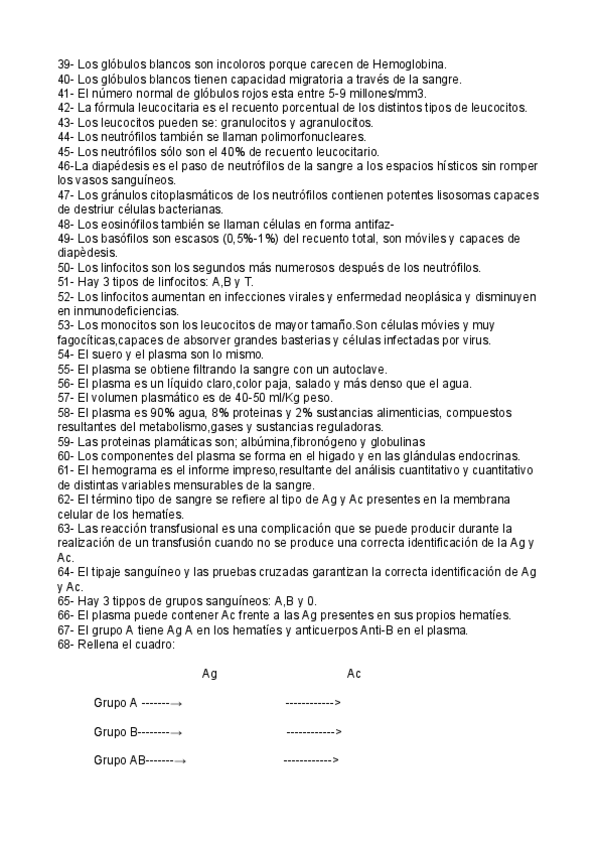 39- Los glóbulos blancos son incoloros porque carecen de Hemoglobina.
40- Los glóbulos blancos tienen capacidad migratoria a través de la sangre.
41- El número normal de glóbulos rojos esta entre 5-9 millones/mm3.
42- La fórmula leucocitaria es el recuento porcentual de los distintos tipos de leucocitos.
43- Los leucocitos pueden se: granulocitos y agranulocitos.
44- Los neutrófilos también se llaman polimorfonucleares.
45- Los neutrófilos sólo son el 40% de recuento leucocitario.
46-La diapédesis es el paso de neutrófilos de la sangre a los espacios hísticos sin romper los vasos sanguíneos.
47- Los gránulos citoplasmáticos de los neutrófilos contienen potentes lisosomas capaces de destriur células bacterianas.
48- Los eosinófilos también se llaman células en forma antifaz-
49- Los basófilos son escasos (0,5%-1%) del recuento total, son móviles y capaces de diapèdesis.
50- Los linfocitos son los segundos más numerosos después de los neutrófilos.
51- Hay 3 tipos de linfocitos: A,B y T.
52- Los linfocitos aumentan en infecciones virales y enfermedad neoplásica y disminuyen en inmunodeficiencias.
53- Los monocitos son los leucocitos de mayor tamaño.Son células móvies y muy fagocíticas,capaces de absorver grandes basterias y células infectadas por virus.
54- El suero y el plasma son lo mismo.
55- El plasma se obtiene filtrando la sangre con un autoclave.
56- El plasma es un líquido claro,color paja, salado y más denso que el agua.
57- El volumen plasmático es de 40-50 ml/Kg peso.
58- El plasma es 90% agua, 8% proteinas y 2% sustancias alimenticias, compuestos resultantes del metabolismo,gases y sustancias reguladoras.
59- Las proteinas plamáticas son; albúmina,fibronógeno y globulinas
60- Los componentes del plasma se forma en el higado y en las glándulas endocrinas.
61- El hemograma es el informe impreso,resultante del análisis cuantitativo y cuantitativo de distintas variables mensurables de la sangre.
62- El término tipo de sangre se refiere al tipo de Ag y Ac presentes en la membrana celular de los hematíes.
63- Las reacción transfusional es una complicación que se puede producir durante la realización de un transfusión cuando no se produce una correcta identificación de la Ag y Ac.
64- El tipaje sanguíneo y las pruebas cruzadas garantizan la correcta identificación de Ag y Ac.
65- Hay 3 tippos de grupos sanguíneos: A,B y 0.
66- El plasma puede contener Ac frente a las Ag presentes en sus propios hematíes.
67- El grupo A tiene Ag A en los hematíes y anticuerpos Anti-B en el plasma.
68- Rellena el cuadro:

Ag Ac

Grupo A -------→ ------------>

Grupo B--------→ ------------>

Grupo AB-------→ ------------>